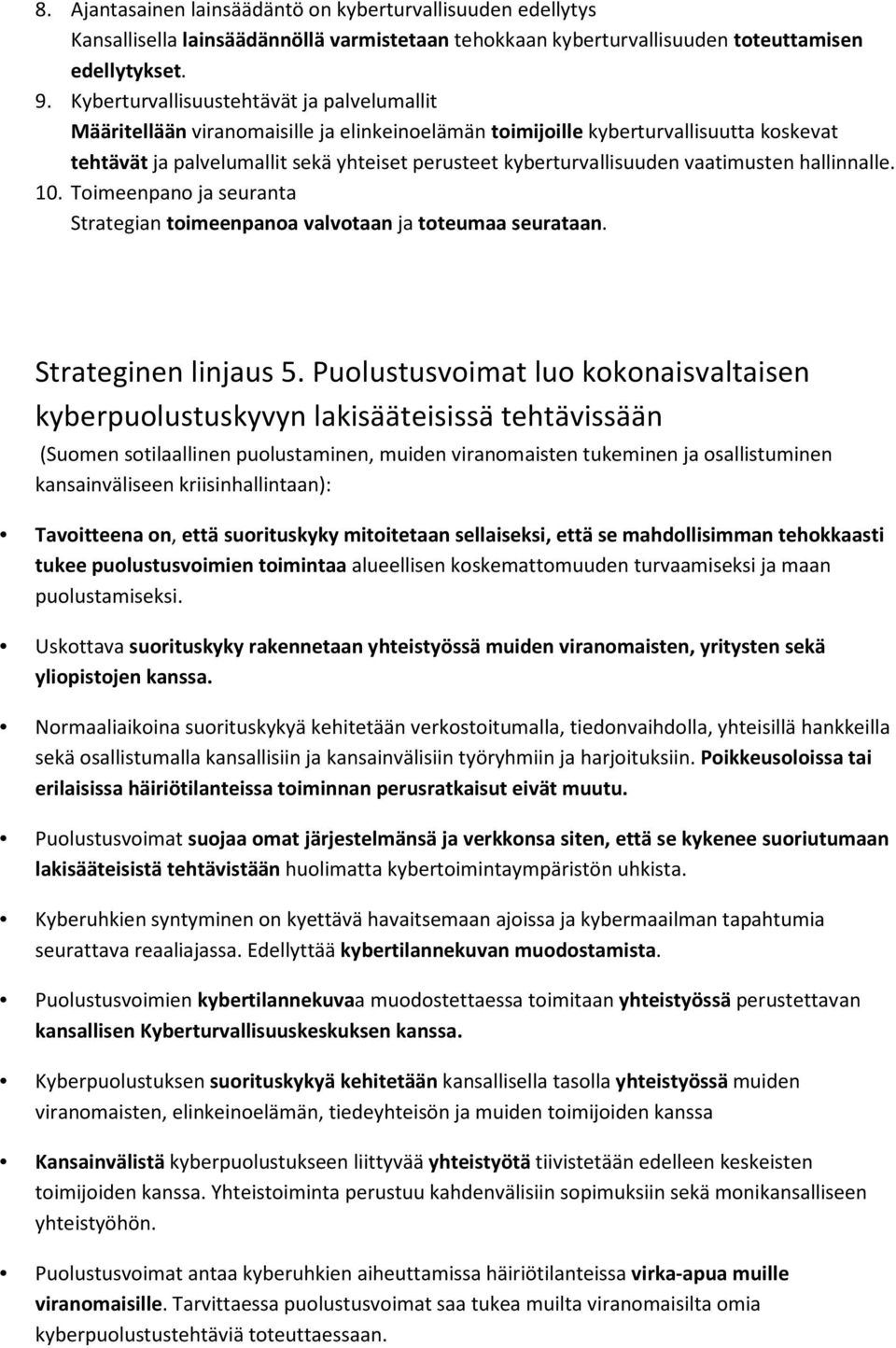 8. Ajantasainen lainsäädäntö on kyberturvallisuuden edellytys
Kansallisella lainsäädännöllä varmistetaan tehokkaan kyberturvallisuuden toteuttamisen edellytykset.
9. Kyberturvallisuustehtävät ja palvelumallit
Määritellään viranomaisille ja elinkeinoelämän toimijoille kyberturvallisuutta koskevat tehtävät ja palvelumallit sekä yhteiset perusteet kyberturvallisuuden vaatimusten hallinnalle.
10. Toimeenpano ja seuranta
Strategian toimeenpanoa valvotaan ja toteumaa seurataan.

Strateginen linjaus 5. Puolustusvoimat luo kokonaisvaltaisen kyberpuolustuskyvyn lakisääteisissä tehtävissään

(Suomen sotilaallinen puolustaminen, muiden viranomaisten tukeminen ja osallistuminen kansainväliseen kriisinhallintaan):

Tavoitteena on, että suorituskyky mitoitetaan sellaiseksi, että se mahdollisimman tehokkaasti tukee puolustusvoimien toimintaa alueellisen koskemattomuuden turvaamiseksi ja maan puolustamiseksi.

Uskottava suorituskyky rakennetaan yhteistyössä muiden viranomaisten, yritysten sekä yliopistojen kanssa.

Normaaliaikoina suorituskykyä kehitetään verkostoitumalla, tiedonvaihdolla, yhteisillä hankkeilla sekä osallistumalla kansallisiin ja kansainvälisiin työryhmiin ja harjoituksiin. Poikkeusoloissa tai erilaisissa häiriötilanteissa toiminnan perusratkaisut eivät muutu.

Puolustusvoimat suojaa omat järjestelmänsä ja verkkonsa siten, että se kykenee suoriutumaan lakisääteisistä tehtävistään huolimatta kybertoimintaympäristön uhkista.

Kyberuhkien syntyminen on kyettävä havaitsemaan ajoissa ja kybermaailman tapahtumia seurattava reaaliajassa. Edellyttää kybertilannekuvan muodostamista.

Puolustusvoimien kybertilannekuvaa muodostettaessa toimitaan yhteistyössä perustettavan kansallisen Kyberturvallisuuskeskuksen kanssa.

Kyberpuolustuksen suorituskykyä kehitetään kansallisella tasolla yhteistyössä muiden viranomaisten, elinkeinoelämän, tiedeyhteisön ja muiden toimijoiden kanssa

Kansainvälistä kyberpuolustukseen liittyvää yhteistyötä tiivistetään edelleen keskeisten toimijoiden kanssa. Yhteistoiminta perustuu kahdenvälisiin sopimuksiin sekä monikansalliseen yhteistyöhön.

Puolustusvoimat antaa kyberuhkien aiheuttamissa häiriötilanteissa virka-apua muille viranomaisille. Tarvittaessa puolustusvoimat saa tukea muilta viranomaisilta omia kyberpuolustustehtäviä toteuttaessaan.